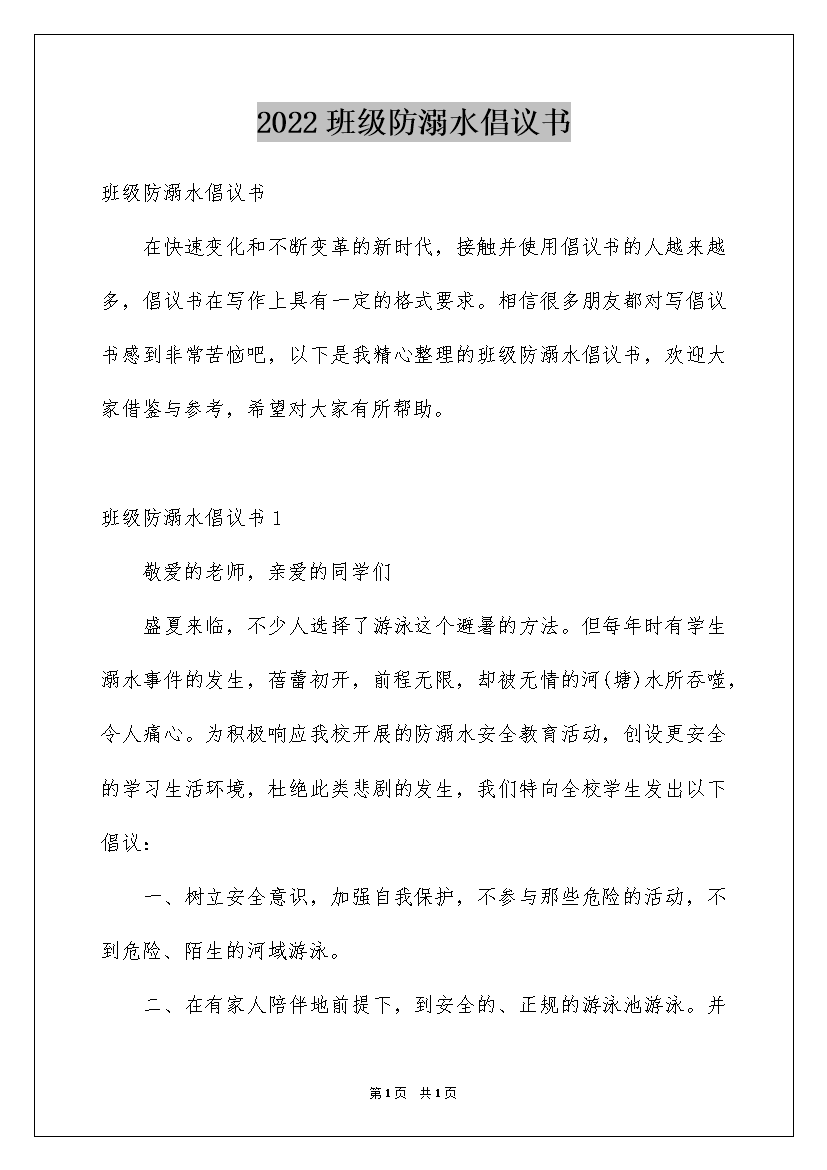 2022 班级防溺水倡议书

班级防溺水倡议书

在快速变化和不断变革的新时代，接触并使用倡议书的人越来越多，倡议书在写作上具有一定的格式要求。相信很多朋友都对写倡议书感到非常苦恼吧，以下是我精心整理的班级防溺水倡议书，欢迎大家借鉴与参考，希望对大家有所帮助。

班级防溺水倡议书 1

敬爱的老师，亲爱的同学们

盛夏来临，不少人选择了游泳这个避暑的方法。但每年时有学生溺水事件的发生，蓓蕾初开，前程无限，却被无情的河(塘)水所吞噬，令人痛心。为积极响应我校开展的防溺水安全教育活动，创设更安全的学习生活环境，杜绝此类悲剧的发生，我们特向全校学生发出以下倡议：

一、树立安全意识，加强自我保护，不参与那些危险的活动，不到危险、陌生的河域游泳。

二、在有家人陪伴地前提下，到安全的、正规的游泳池游泳。并

第1页 共1页